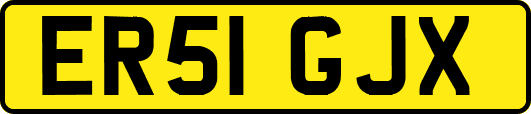 ER51 GJX